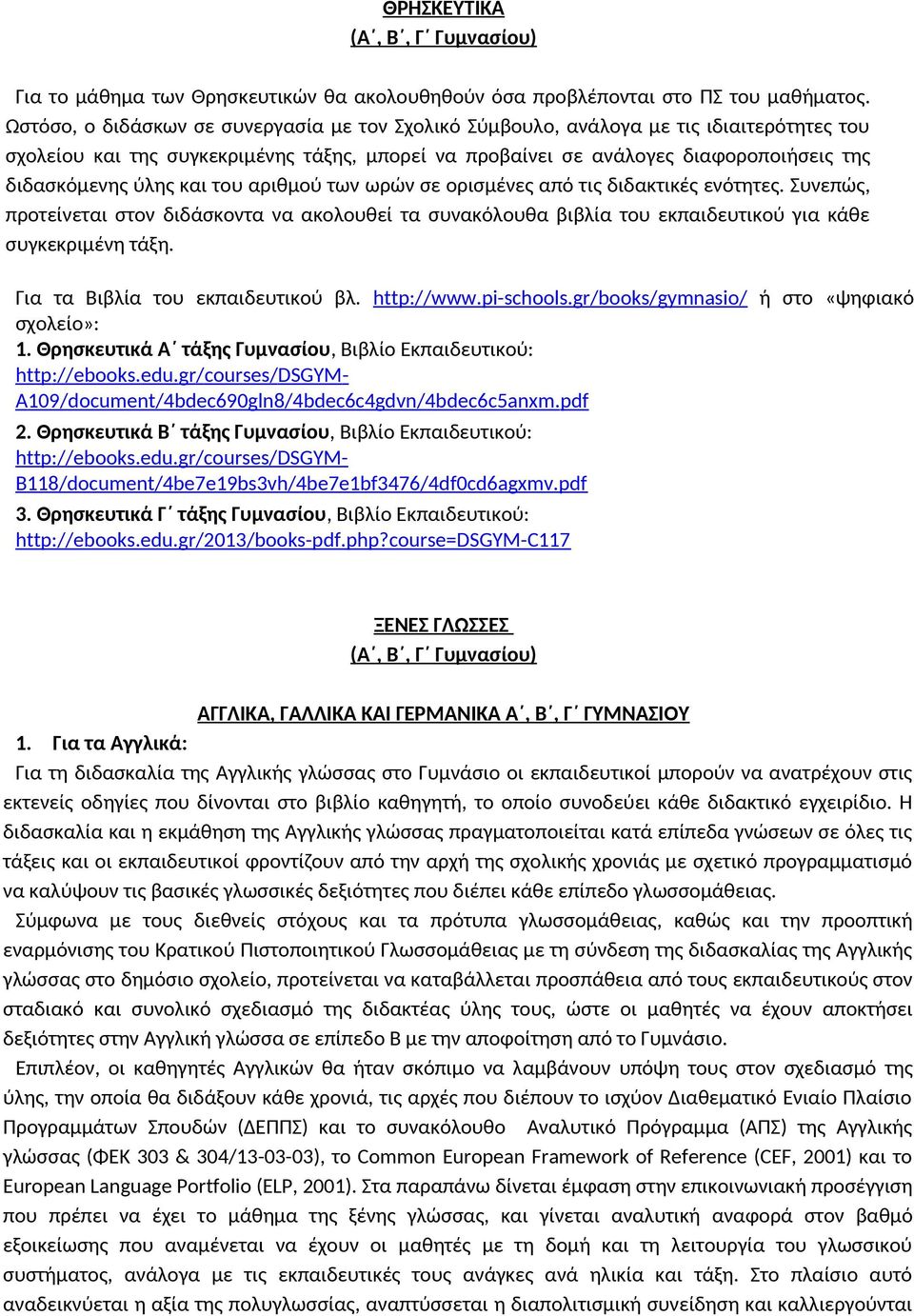 ΘΡΗΣΚΕΥΤΙΚΑ
(Α΄, Β΄, Γ΄ Γυμνασίου)

Για το μάθημα των Θρησκευτικών θα ακολουθηθούν όσα προβλέπονται στο ΠΣ του μαθήματος. Ωστόσο, ο διδάσκων σε συνεργασία με τον Σχολικό Σύμβουλο, ανάλογα με τις ιδιαιτερότητες του σχολείου και της συγκεκριμένης τάξης, μπορεί να προβαίνει σε ανάλογες διαφοροποιήσεις της διδασκόμενης ύλης και του αριθμού των ωρών σε ορισμένες από τις διδακτικές ενότητες. Συνεπώς, προτείνεται στον διδάσκοντα να ακολουθεί τα συνακόλουθα βιβλία του εκπαιδευτικού για κάθε συγκεκριμένη τάξη.

Για τα Βιβλία του εκπαιδευτικού βλ. http://www.pi-schools.gr/books/gymnasio/ ή στο «ψηφιακό σχολείο»:
1. Θρησκευτικά Α΄ τάξης Γυμνασίου, Βιβλίο Εκπαιδευτικού: http://ebooks.edu.gr/courses/DSGYM-A109/document/4bdec690gln8/4bdec6c4gdvn/4bdec6c5anxm.pdf
2. Θρησκευτικά Β΄ τάξης Γυμνασίου, Βιβλίο Εκπαιδευτικού: http://ebooks.edu.gr/courses/DSGYM-B118/document/4be7e19bs3vh/4be7e1bf3476/4df0cd6agxmv.pdf
3. Θρησκευτικά Γ΄ τάξης Γυμνασίου, Βιβλίο Εκπαιδευτικού: http://ebooks.edu.gr/2013/books-pdf.php?course=DSGYM-C117

ΞΕΝΕΣ ΓΛΩΣΣΕΣ
(Α΄, Β΄, Γ΄ Γυμνασίου)

ΑΓΓΛΙΚΑ, ΓΑΛΛΙΚΑ ΚΑΙ ΓΕΡΜΑΝΙΚΑ Α΄, Β΄, Γ΄ ΓΥΜΝΑΣΙΟΥ
1. Για τα Αγγλικά:
Για τη διδασκαλία της Αγγλικής γλώσσας στο Γυμνάσιο οι εκπαιδευτικοί μπορούν να ανατρέχουν στις εκτενείς οδηγίες που δίνονται στο βιβλίο καθηγητή, το οποίο συνοδεύει κάθε διδακτικό εγχειρίδιο. Η διδασκαλία και η εκμάθηση της Αγγλικής γλώσσας πραγματοποιείται κατά επίπεδα γνώσεων σε όλες τις τάξεις και οι εκπαιδευτικοί φροντίζουν από την αρχή της σχολικής χρονιάς με σχετικό προγραμματισμό να καλύψουν τις βασικές γλωσσικές δεξιότητες που διέπει κάθε επίπεδο γλωσσομάθειας.
Σύμφωνα με τους διεθνείς στόχους και τα πρότυπα γλωσσομάθειας, καθώς και την προοπτική εναρμόνισης του Κρατικού Πιστοποιητικού Γλωσσομάθειας με τη σύνδεση της διδασκαλίας της Αγγλικής γλώσσας στο δημόσιο σχολείο, προτείνεται να καταβάλλεται προσπάθεια από τους εκπαιδευτικούς στον σταδιακό και συνολικό σχεδιασμό της διδακτέας ύλης τους, ώστε οι μαθητές να έχουν αποκτήσει δεξιότητες στην Αγγλική γλώσσα σε επίπεδο Β με την αποφοίτηση από το Γυμνάσιο.
Επιπλέον, οι καθηγητές Αγγλικών θα ήταν σκόπιμο να λαμβάνουν υπόψη τους στον σχεδιασμό της ύλης, την οποία θα διδάξουν κάθε χρονιά, τις αρχές που διέπουν το ισχύον Διαθεματικό Ενιαίο Πλαίσιο Προγραμμάτων Σπουδών (ΔΕΠΠΣ) και το συνακόλουθο Αναλυτικό Πρόγραμμα (ΑΠΣ) της Αγγλικής γλώσσας (ΦΕΚ 303 & 304/13-03-03), το Common European Framework of Reference (CEF, 2001) και το European Language Portfolio (ELP, 2001). Στα παραπάνω δίνεται έμφαση στην επικοινωνιακή προσέγγιση που πρέπει να έχει το μάθημα της ξένης γλώσσας, και γίνεται αναλυτική αναφορά στον βαθμό εξοικείωσης που αναμένεται να έχουν οι μαθητές με τη δομή και τη λειτουργία του γλωσσικού συστήματος, ανάλογα με τις εκπαιδευτικές τους ανάγκες ανά ηλικία και τάξη. Στο πλαίσιο αυτό αναδεικνύεται η αξία της πολυγλωσσίας, αναπτύσσεται η διαπολιτισμική συνείδηση και καλλιεργούνται